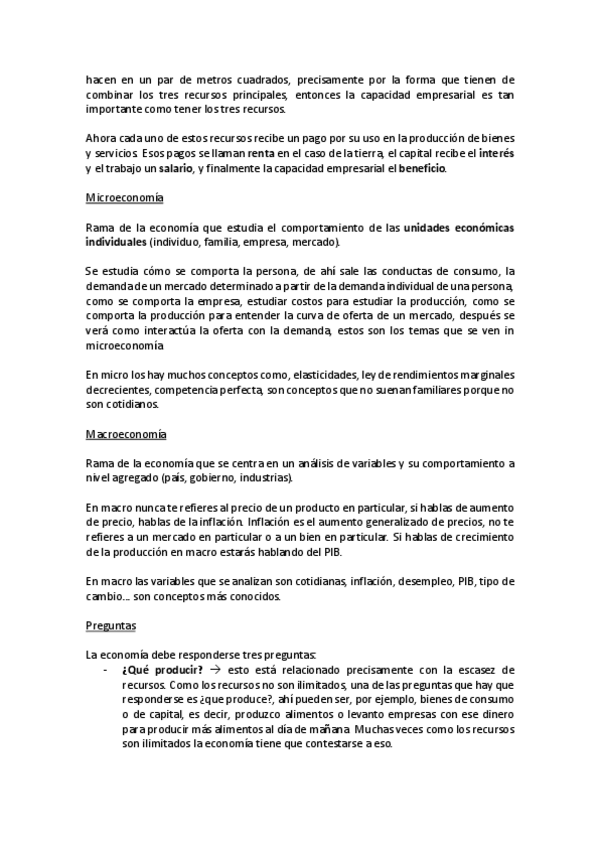 hacen en un par de metros cuadrados, precisamente por la forma que tienen de combinar los tres recursos principales, entonces la capacidad empresarial es tan importante como tener los tres recursos.

Ahora cada uno de estos recursos recibe un pago por su uso en la producción de bienes y servicios. Esos pagos se llaman renta en el caso de la tierra, el capital recibe el interés y el trabajo un salario, y finalmente la capacidad empresarial el beneficio.

Microeconomía

Rama de la economía que estudia el comportamiento de las unidades económicas individuales (individuo, familia, empresa, mercado).

Se estudia cómo se comporta la persona, de ahí sale las conductas de consumo, la demanda de un mercado determinado a partir de la demanda individual de una persona, como se comporta la empresa, estudiar costos para estudiar la producción, como se comporta la producción para entender la curva de oferta de un mercado, después se verá como interactúa la oferta con la demanda, estos son los temas que se ven in microeconomía

En micro los hay muchos conceptos como, elasticidades, ley de rendimientos marginales decrecientes, competencia perfecta, son conceptos que no suenan familiares porque no son cotidianos.

Macroeconomía

Rama de la economía que se centra en un análisis de variables y su comportamiento a nivel agregado (país, gobierno, industrias).

En macro nunca te refieres al precio de un producto en particular, si hablas de aumento de precio, hablas de la inflación. Inflación es el aumento generalizado de precios, no te refieres a un mercado en particular o a un bien en particular. Si hablas de crecimiento de la producción en macro estarás hablando del PIB.

En macro las variables que se analizan son cotidianas, inflación, desempleo, PIB, tipo de cambio… son conceptos más conocidos.

Preguntas

La economía debe responderse tres preguntas:
- ¿Qué producir? → esto está relacionado precisamente con la escasez de recursos. Como los recursos no son ilimitados, una de las preguntas que hay que responderse es ¿que produce?, ahí pueden ser, por ejemplo, bienes de consumo o de capital, es decir, produzco alimentos o levanto empresas con ese dinero para producir más alimentos al día de mañana. Muchas veces como los recursos son ilimitados la economía tiene que contestarse a eso.